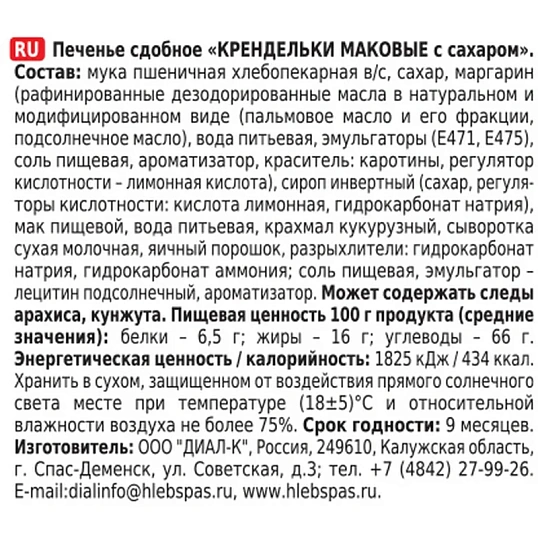 RU Печенье сдобное «КРЕНДЕЛЬКИ МАКОВЫЕ с сахаром». Состав: мука пшеничная хлебопекарная в/с, сахар, маргарин (рафинированные дезодорированные масла в натуральном и модифицированном виде (пальмовое масло и его фракции, подсолнечное масло), вода питьевая, эмульгаторы (Е471, Е475), соль пищевая, ароматизатор, краситель: каротины, регулятор кислотности – лимонная кислота), сироп инвертный (сахар, регуляторы кислотности: кислота лимонная, гидрокарбонат натрия), мак пищевой, вода питьевая, крахмал кукурузный, сыворотка сухая молочная, яичный порошок, разрыхлители: гидрокарбонат натрия, гидрокарбонат аммония; соль пищевая, эмульгатор – лецитин подсолнечный, ароматизатор. Может содержать следы арахиса, кунжута. Пищевая ценность 100 г продукта (средние значения): белки – 6,5 г; жиры – 16 г; углеводы – 66 г. Энергетическая ценность / калорийность: 1825 кДж / 434 ккал. Хранить в сухом, защищенном от воздействия прямого солнечного света месте при температуре (18±5)°С и относительной влажности воздуха не более 75%. Срок годности: 9 месяцев. Изготовитель: ООО "ДИАЛ-К", Россия, 249610, Калужская область, г. Спас-Деменск, ул. Советская, д.3; тел. +7 (4842) 27-99-26. E-mail:dialinfo@hlebspas.ru, www.hlebspas.ru.